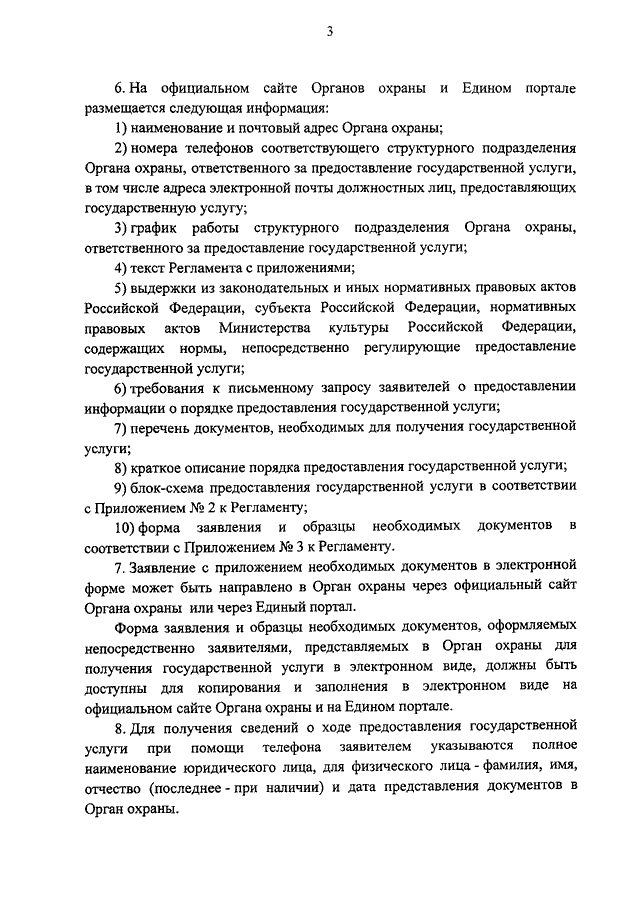 3

6. На официальном сайте Органов охраны и Едином портале размещается следующая информация:

1) наименование и почтовый адрес Органа охраны;

2) номера телефонов соответствующего структурного подразделения Органа охраны, ответственного за предоставление государственной услуги, в том числе адреса электронной почты должностных лиц, предоставляющих государственную услугу;

3) график работы структурного подразделения Органа охраны, ответственного за предоставление государственной услуги;

4) текст Регламента с приложениями;

5) выдержки из законодательных и иных нормативных правовых актов Российской Федерации, субъекта Российской Федерации, нормативных правовых актов Министерства культуры Российской Федерации, содержащих нормы, непосредственно регулирующие предоставление государственной услуги;

6) требования к письменному запросу заявителей о предоставлении информации о порядке предоставления государственной услуги;

7) перечень документов, необходимых для получения государственной услуги;

8) краткое описание порядка предоставления государственной услуги;

9) блок-схема предоставления государственной услуги в соответствии с Приложением № 2 к Регламенту;

10) форма заявления и образцы необходимых документов в соответствии с Приложением № 3 к Регламенту.

7. Заявление с приложением необходимых документов в электронной форме может быть направлено в Орган охраны через официальный сайт Органа охраны или через Единый портал.

Форма заявления и образцы необходимых документов, оформляемых непосредственно заявителями, представляемых в Орган охраны для получения государственной услуги в электронном виде, должны быть доступны для копирования и заполнения в электронном виде на официальном сайте Органа охраны и на Едином портале.

8. Для получения сведений о ходе предоставления государственной услуги при помощи телефона заявителем указываются полное наименование юридического лица, для физического лица - фамилия, имя, отчество (последнее - при наличии) и дата представления документов в Орган охраны.